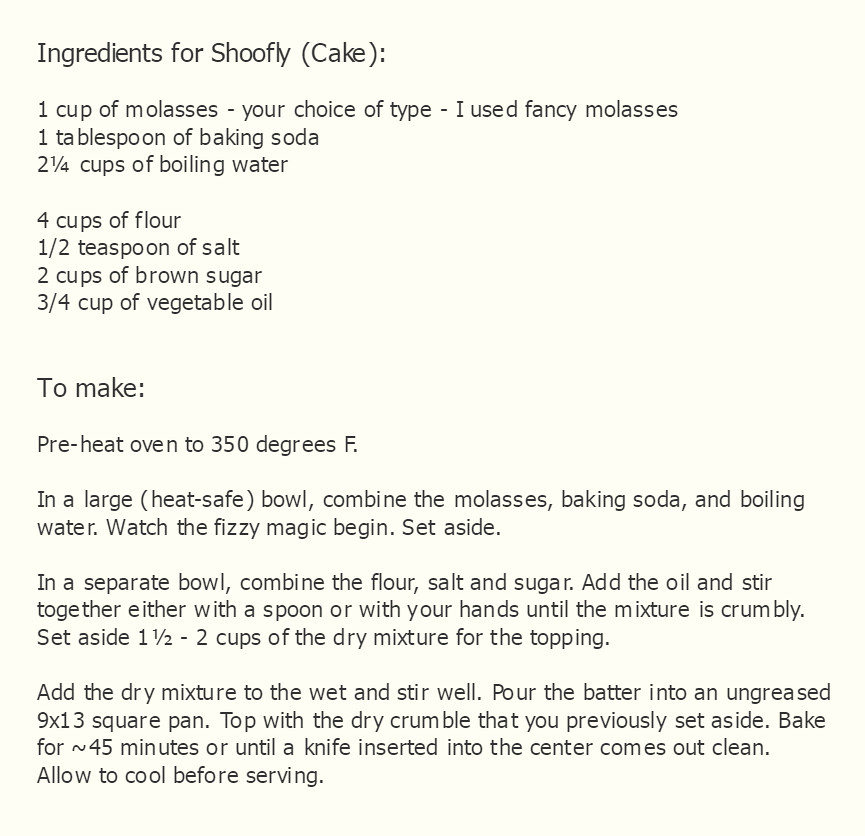 Ingredients for Shoofly (Cake):

1 cup of molasses - your choice of type - I used fancy molasses
1 tablespoon of baking soda
2¼ cups of boiling water

4 cups of flour
1/2 teaspoon of salt
2 cups of brown sugar
3/4 cup of vegetable oil

To make:

Pre-heat oven to 350 degrees F.

In a large (heat-safe) bowl, combine the molasses, baking soda, and boiling water. Watch the fizzy magic begin. Set aside.

In a separate bowl, combine the flour, salt and sugar. Add the oil and stir together either with a spoon or with your hands until the mixture is crumbly. Set aside 1½ - 2 cups of the dry mixture for the topping.

Add the dry mixture to the wet and stir well. Pour the batter into an ungreased 9x13 square pan. Top with the dry crumble that you previously set aside. Bake for ~45 minutes or until a knife inserted into the center comes out clean. Allow to cool before serving.